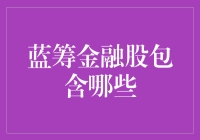 蓝筹金融股包含哪些